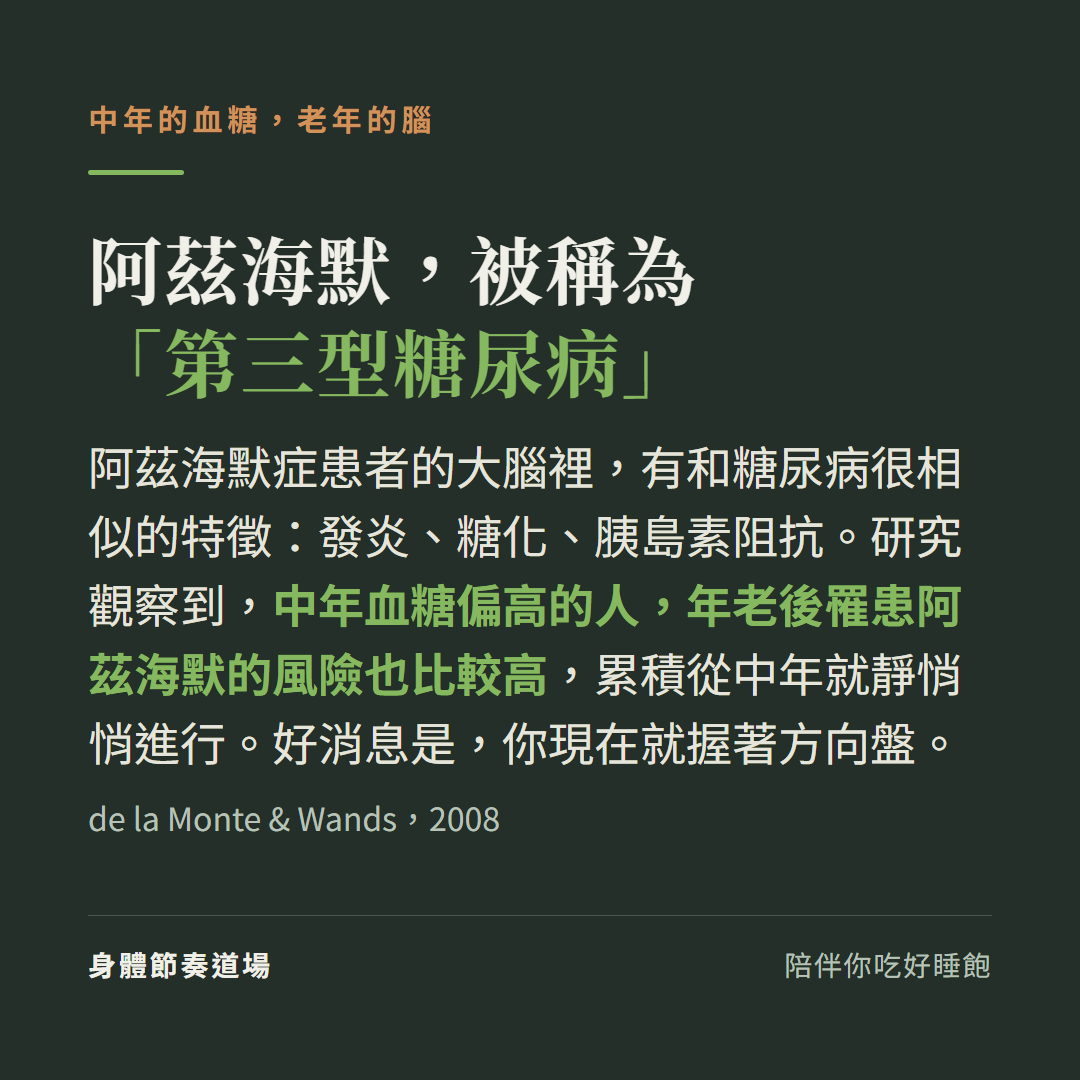 中年的血糖，老年的腦

阿茲海默，被稱為「第三型糖尿病」

阿茲海默症患者的大腦裡，有和糖尿病很相似的特徵：發炎、糖化、胰島素阻抗。研究觀察到，中年血糖偏高的人，年老後罹患阿茲海默的風險也比較高，累積從中年就靜悄悄進行。好消息是，你現在就握著方向盤。

de la Monte & Wands，2008

身體節奏道場

陪伴你吃好睡飽